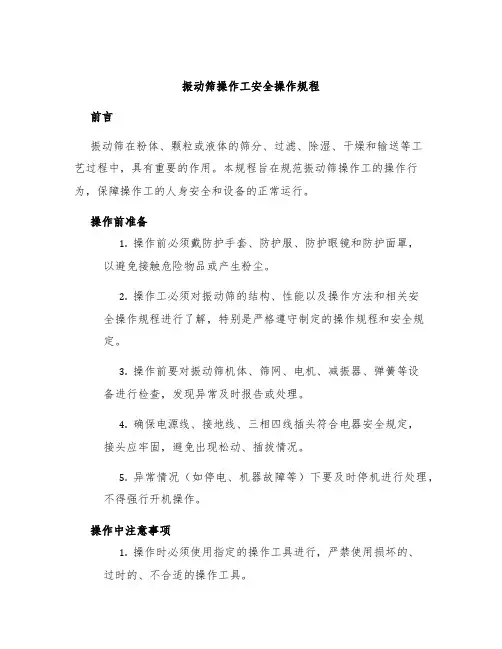 振动筛操作工安全操作规程

前言

振动筛在粉体、颗粒或液体的筛分、过滤、除湿、干燥和输送等工艺过程中，具有重要的作用。本规程旨在规范振动筛操作工的操作行为，保障操作工的人身安全和设备的正常运行。

操作前准备

1. 操作前必须戴防护手套、防护服、防护眼镜和防护面罩，以避免接触危险物品或产生粉尘。

2. 操作工必须对振动筛的结构、性能以及操作方法和相关安全操作规程进行了解，特别是严格遵守制定的操作规程和安全规定。

3. 操作前要对振动筛机体、筛网、电机、减振器、弹簧等设备进行检查，发现异常及时报告或处理。

4. 确保电源线、接地线、三相四线插头符合电器安全规定，接头应牢固，避免出现松动、插拔情况。

5. 异常情况（如停电、机器故障等）下要及时停机进行处理，不得强行开机操作。

操作中注意事项

1. 操作时必须使用指定的操作工具进行，严禁使用损坏的、过时的、不合适的操作工具。